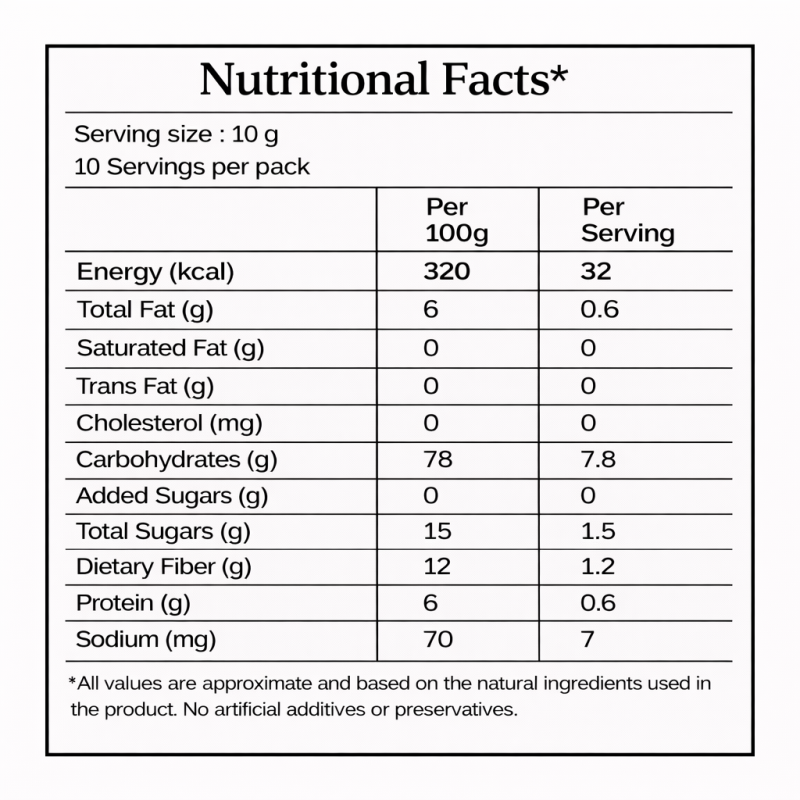 Nutritional Facts*

Serving size : 10 g
10 Servings per pack

|  | Per 100g | Per Serving |
|---|---|---|
| Energy (kcal) | 320 | 32 |
| Total Fat (g) | 6 | 0.6 |
| Saturated Fat (g) | 0 | 0 |
| Trans Fat (g) | 0 | 0 |
| Cholesterol (mg) | 0 | 0 |
| Carbohydrates (g) | 78 | 7.8 |
| Added Sugars (g) | 0 | 0 |
| Total Sugars (g) | 15 | 1.5 |
| Dietary Fiber (g) | 12 | 1.2 |
| Protein (g) | 6 | 0.6 |
| Sodium (mg) | 70 | 7 |

*All values are approximate and based on the natural ingredients used in the product. No artificial additives or preservatives.